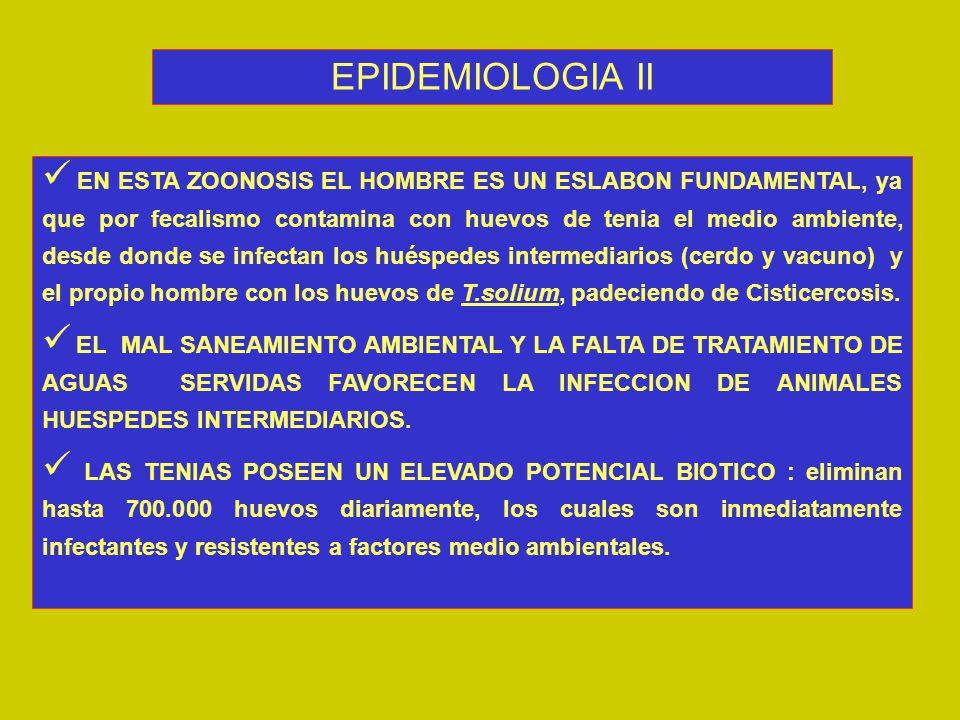 EPIDEMIOLOGIA II

✓ EN ESTA ZOONOSIS EL HOMBRE ES UN ESLABON FUNDAMENTAL, ya que por fecalismo contamina con huevos de tenia el medio ambiente, desde donde se infectan los huéspedes intermediarios (cerdo y vacuno) y el propio hombre con los huevos de T.solium, padeciendo de Cisticercosis.

✓ EL MAL SANEAMIENTO AMBIENTAL Y LA FALTA DE TRATAMIENTO DE AGUAS SERVIDAS FAVORECEN LA INFECCION DE ANIMALES HUESPEDES INTERMEDIARIOS.

✓ LAS TENIAS POSEEN UN ELEVADO POTENCIAL BIOTICO : eliminan hasta 700.000 huevos diariamente, los cuales son inmediatamente infectantes y resistentes a factores medio ambientales.